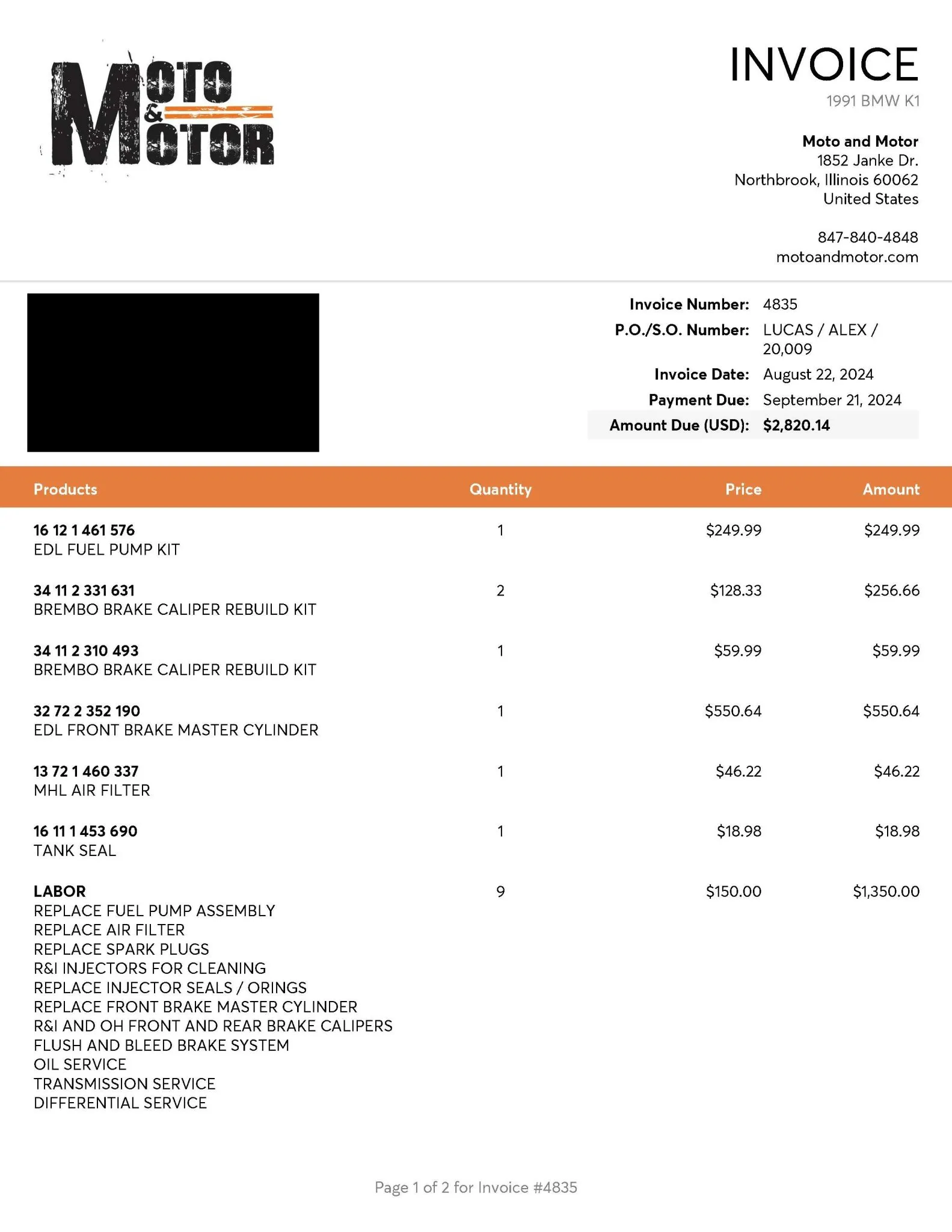 MOTO & MOTOR

INVOICE
1991 BMW K1

Moto and Motor
1852 Janke Dr.
Northbrook, Illinois 60062
United States

847-840-4848
motoandmotor.com

Invoice Number: 4835
P.O./S.O. Number: LUCAS / ALEX / 20,009
Invoice Date: August 22, 2024
Payment Due: September 21, 2024
Amount Due (USD): $2,820.14

| Products | Quantity | Price | Amount |
|---|---|---|---|
| 16 12 1 461 576 EDL FUEL PUMP KIT | 1 | $249.99 | $249.99 |
| 34 11 2 331 631 BREMBO BRAKE CALIPER REBUILD KIT | 2 | $128.33 | $256.66 |
| 34 11 2 310 493 BREMBO BRAKE CALIPER REBUILD KIT | 1 | $59.99 | $59.99 |
| 32 72 2 352 190 EDL FRONT BRAKE MASTER CYLINDER | 1 | $550.64 | $550.64 |
| 13 72 1 460 337 MHL AIR FILTER | 1 | $46.22 | $46.22 |
| 16 11 1 453 690 TANK SEAL | 1 | $18.98 | $18.98 |
| LABOR REPLACE FUEL PUMP ASSEMBLY REPLACE AIR FILTER REPLACE SPARK PLUGS R&I INJECTORS FOR CLEANING REPLACE INJECTOR SEALS / ORINGS REPLACE FRONT BRAKE MASTER CYLINDER R&I AND OH FRONT AND REAR BRAKE CALIPERS FLUSH AND BLEED BRAKE SYSTEM OIL SERVICE TRANSMISSION SERVICE DIFFERENTIAL SERVICE | 9 | $150.00 | $1,350.00 |

Page 1 of 2 for Invoice #4835